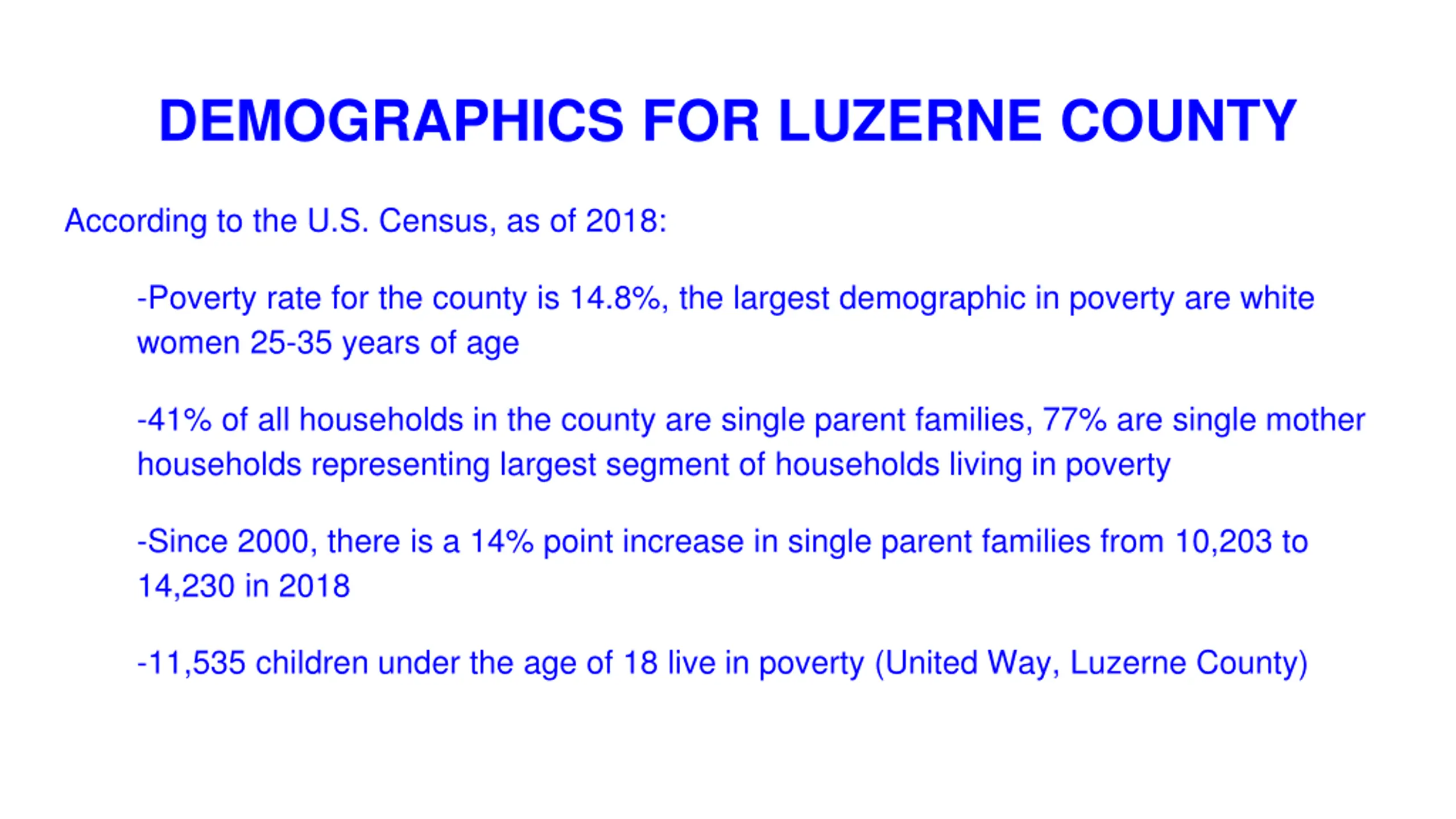 DEMOGRAPHICS FOR LUZERNE COUNTY

According to the U.S. Census, as of 2018:

-Poverty rate for the county is 14.8%, the largest demographic in poverty are white women 25-35 years of age

-41% of all households in the county are single parent families, 77% are single mother households representing largest segment of households living in poverty

-Since 2000, there is a 14% point increase in single parent families from 10,203 to 14,230 in 2018

-11,535 children under the age of 18 live in poverty (United Way, Luzerne County)